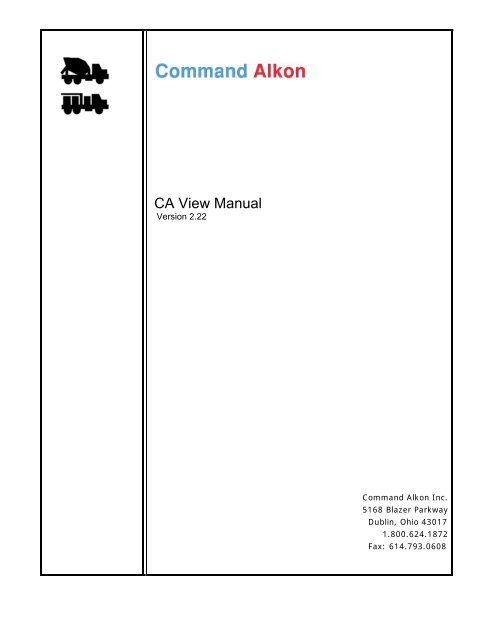 Command Alkon

CA View Manual
Version 2.22

Command Alkon Inc.
5168 Blazer Parkway
Dublin, Ohio 43017
1.800.624.1872
Fax: 614.793.0608